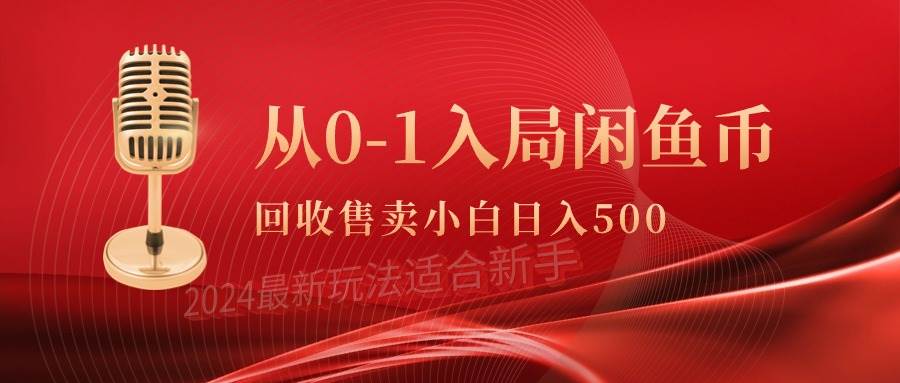 从0-1入局闲鱼币

回收售卖小白日入500

2024最新玩法适合新手